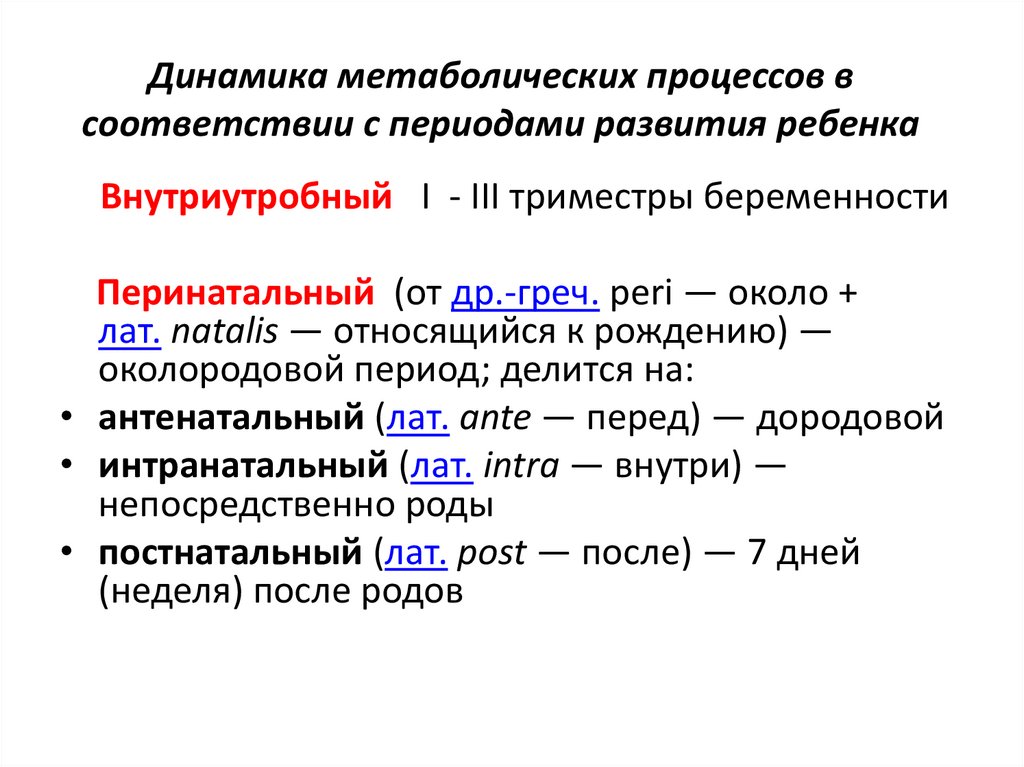 Динамика метаболических процессов в соответствии с периодами развития ребенка

Внутриутробный I - III триместры беременности

Перинатальный (от др.-греч. peri — около + лат. natalis — относящийся к рождению) — околородовой период; делится на:

• антенатальный (лат. ante — перед) — дородовой
• интранатальный (лат. intra — внутри) — непосредственно роды
• постнатальный (лат. post — после) — 7 дней (неделя) после родов